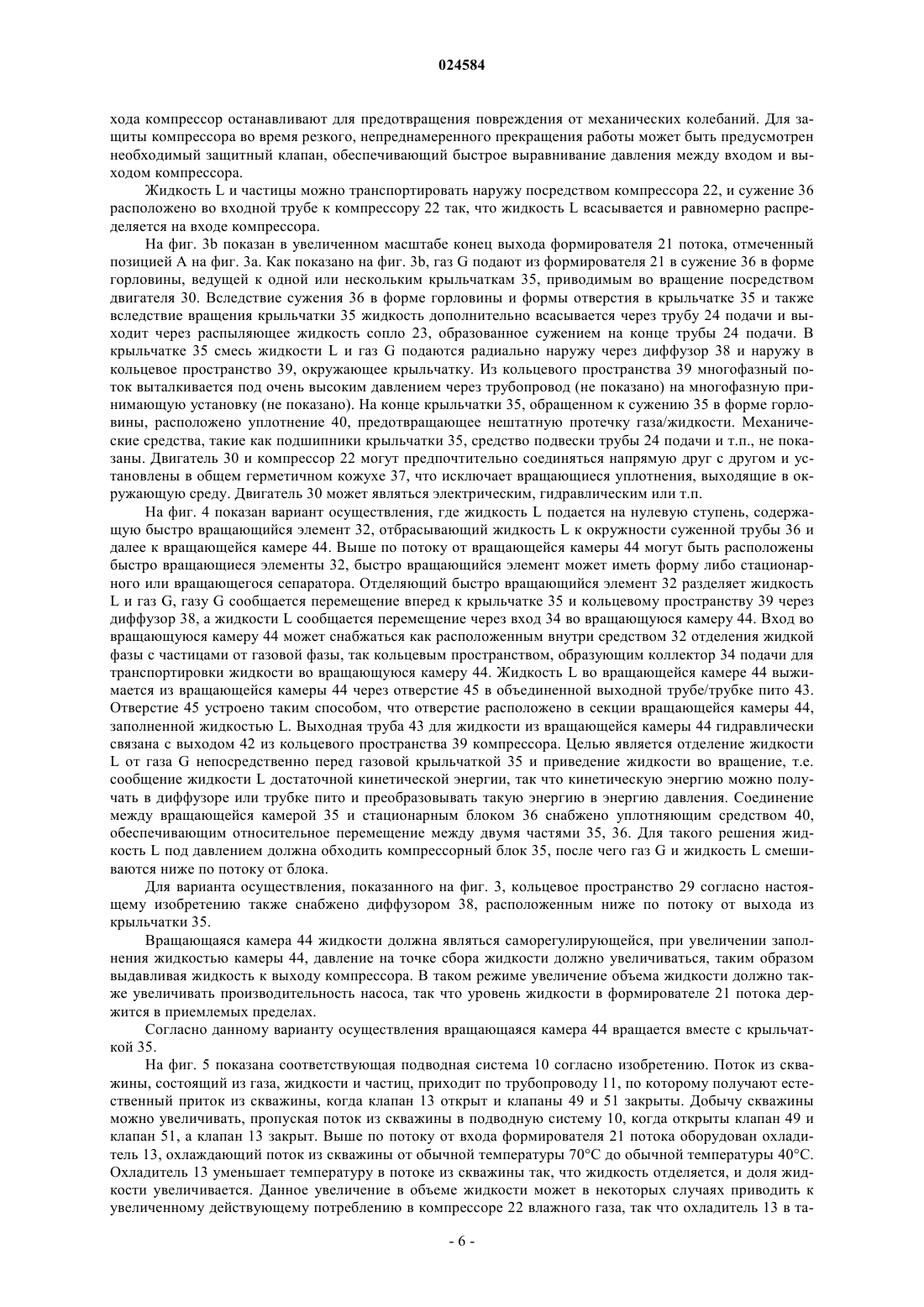 024584

хода компрессор останавливают для предотвращения повреждения от механических колебаний. Для защиты компрессора во время резкого, непреднамеренного прекращения работы может быть предусмотрен необходимый защитный клапан, обеспечивающий быстрое выравнивание давления между входом и выходом компрессора.

Жидкость L и частицы можно транспортировать наружу посредством компрессора 22, и сужение 36 расположено во входной трубе к компрессору 22 так, что жидкость L всасывается и равномерно распределяется на входе компрессора.

На фиг. 3b показан в увеличенном масштабе конец выхода формирователя 21 потока, отмеченный позицией A на фиг. 3a. Как показано на фиг. 3b, газ G подают из формирователя 21 в сужение 36 в форме горловины, ведущей к одной или нескольким крыльчаткам 35, приводимым во вращение посредством двигателя 30. Вследствие сужения 36 в форме горловины и формы отверстия в крыльчатке 35 и также вследствие вращения крыльчатки 35 жидкость дополнительно всасывается через трубу 24 подачи и выходит через распыляющее жидкость сопло 23, образованное сужением на конце трубы 24 подачи. В крыльчатке 35 смесь жидкости L и газ G подаются радиально наружу через диффузор 38 и наружу в кольцевое пространство 39, окружающее крыльчатку. Из кольцевого пространства 39 многофазный поток выталкивается под очень высоким давлением через трубопровод (не показано) на многофазную принимающую установку (не показано). На конце крыльчатки 35, обращенном к сужению 35 в форме горловины, расположено уплотнение 40, предотвращающее нештатную протечку газа/жидкости. Механические средства, такие как подшипники крыльчатки 35, средство подвески трубы 24 подачи и т.п., не показаны. Двигатель 30 и компрессор 22 могут предпочтительно соединяться напрямую друг с другом и установлены в общем герметичном кожухе 37, что исключает вращающиеся уплотнения, выходящие в окружающую среду. Двигатель 30 может являться электрическим, гидравлическим или т.п.

На фиг. 4 показан вариант осуществления, где жидкость L подается на нулевую ступень, содержащую быстро вращающийся элемент 32, отбрасывающий жидкость L к окружности суженной трубы 36 и далее к вращающейся камере 44. Выше по потоку от вращающейся камеры 44 могут быть расположены быстро вращающиеся элементы 32, быстро вращающийся элемент может иметь форму либо стационарного или вращающегося сепаратора. Отделяющий быстро вращающийся элемент 32 разделяет жидкость L и газ G, газу G сообщается перемещение вперед к крыльчатке 35 и кольцевому пространству 39 через диффузор 38, а жидкости L сообщается перемещение через вход 34 во вращающуюся камеру 44. Вход во вращающуюся камеру 44 может снабжаться как расположенным внутри средством 32 отделения жидкой фазы с частицами от газовой фазы, так кольцевым пространством, образующим коллектор 34 подачи для транспортировки жидкости во вращающуюся камеру 44. Жидкость L во вращающейся камере 44 выжимается из вращающейся камеры 44 через отверстие 45 в объединенной выходной трубе/трубке пито 43. Отверстие 45 устроено таким способом, что отверстие расположено в секции вращающейся камеры 44, заполненной жидкостью L. Выходная труба 43 для жидкости из вращающейся камеры 44 гидравлически связана с выходом 42 из кольцевого пространства 39 компрессора. Целью является отделение жидкости L от газа G непосредственно перед газовой крыльчаткой 35 и приведение жидкости во вращение, т.е. сообщение жидкости L достаточной кинетической энергии, так что кинетическую энергию можно получать в диффузоре или трубке пито и преобразовывать такую энергию в энергию давления. Соединение между вращающейся камерой 35 и стационарным блоком 36 снабжено уплотняющим средством 40, обеспечивающим относительное перемещение между двумя частями 35, 36. Для такого решения жидкость L под давлением должна обходить компрессорный блок 35, после чего газ G и жидкость L смешиваются ниже по потоку от блока.

Для варианта осуществления, показанного на фиг. 3, кольцевое пространство 29 согласно настоящему изобретению также снабжено диффузором 38, расположенным ниже по потоку от выхода из крыльчатки 35.

Вращающаяся камера 44 жидкости должна являться саморегулирующейся, при увеличении заполнения жидкостью камеры 44, давление на точке сбора жидкости должно увеличиваться, таким образом выдавливая жидкость к выходу компрессора. В таком режиме увеличение объема жидкости должно также увеличивать производительность насоса, так что уровень жидкости в формирователе 21 потока держится в приемлемых пределах.

Согласно данному варианту осуществления вращающаяся камера 44 вращается вместе с крыльчаткой 35.

На фиг. 5 показана соответствующая подводная система 10 согласно изобретению. Поток из скважины, состоящий из газа, жидкости и частиц, приходит по трубопроводу 11, по которому получают естественный приток из скважины, когда клапан 13 открыт и клапаны 49 и 51 закрыты. Добычу скважины можно увеличивать, пропуская поток из скважины в подводную систему 10, когда открыты клапан 49 и клапан 51, а клапан 13 закрыт. Выше по потоку от входа формирователя 21 потока оборудован охладитель 13, охлаждающий поток из скважины от обычной температуры 70°C до обычной температуры 40°C. Охладитель 13 уменьшает температуру в потоке из скважины так, что жидкость отделяется, и доля жидкости увеличивается. Данное увеличение в объеме жидкости может в некоторых случаях приводить к увеличенному действующему потреблению в компрессоре 22 влажного газа, так что охладитель 13 в та-

- 6 -